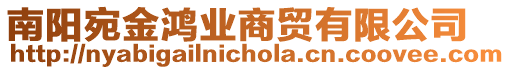 南阳宛金鸿业商贸有限公司
http://nyabigailnichola.cn.coovee.com